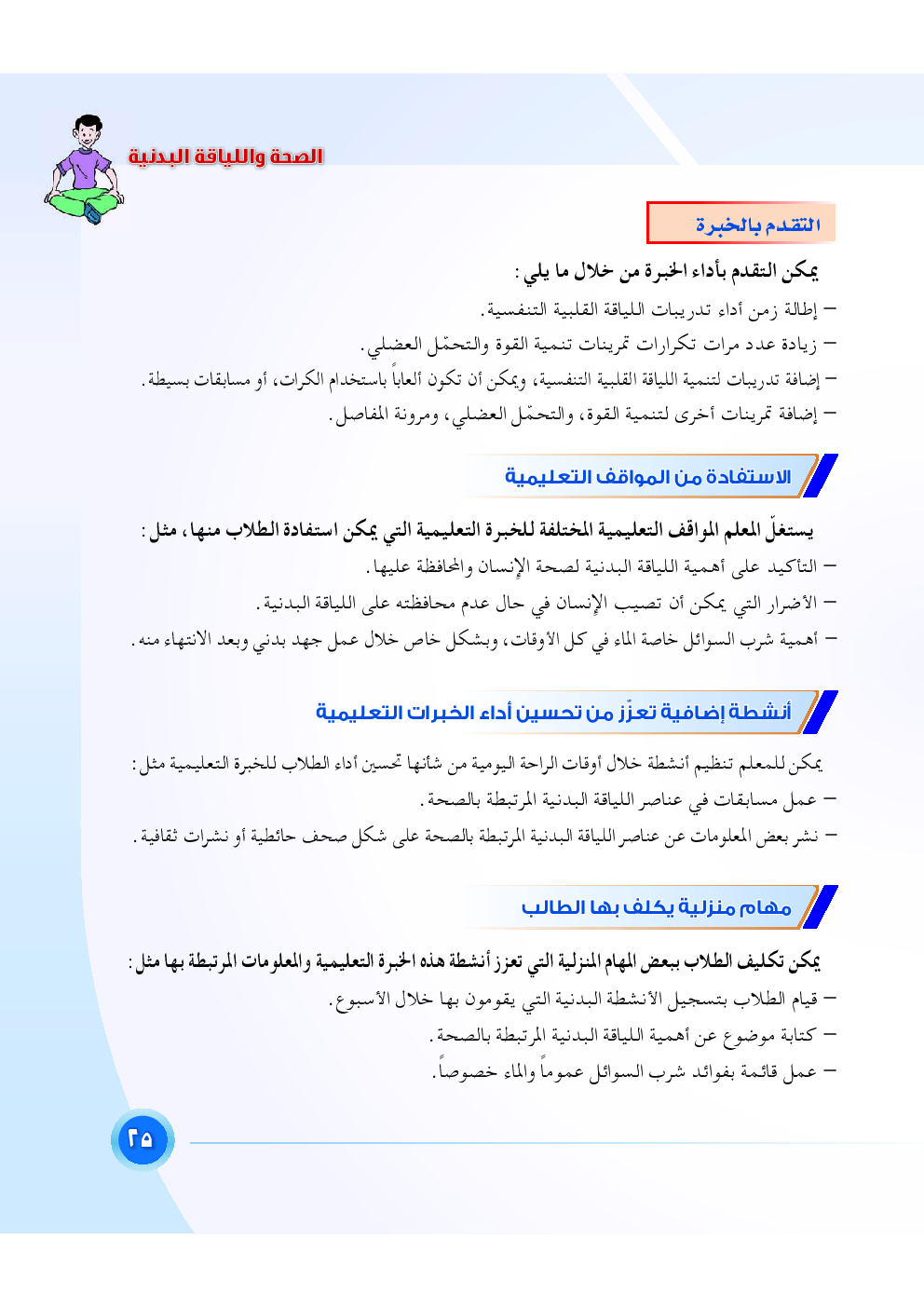 الصحة واللياقة البدنية

التقدم بالخبرة

يمكن التقدم بأداء الخبرة من خلال ما يلي :
– إطالة زمن أداء تدريبات اللياقة القلبية التنفسية.
– زيادة عدد مرات تكرارات تمرينات تنمية القوة والتحمّل العضلي.
– إضافة تدريبات لتنمية اللياقة القلبية التنفسية، ويمكن أن تكون ألعاباً باستخدام الكرات، أو مسابقات بسيطة.
– إضافة تمرينات أخرى لتنمية القوة، والتحمّل العضلي، ومرونة المفاصل.

الاستفادة من المواقف التعليمية

يستغلّ المعلم المواقف التعليمية المختلفة للخبرة التعليمية التي يمكن استفادة الطلاب منها، مثل :
– التأكيد على أهمية اللياقة البدنية لصحة الإنسان والمحافظة عليها.
– الأضرار التي يمكن أن تصيب الإنسان في حال عدم محافظته على اللياقة البدنية.
– أهمية شرب السوائل خاصة الماء في كل الأوقات، وبشكل خاص خلال عمل جهد بدني وبعد الانتهاء منه.

أنشطة إضافية تعزّز من تحسين أداء الخبرات التعليمية

يمكن للمعلم تنظيم أنشطة خلال أوقات الراحة اليومية من شأنها تحسين أداء الطلاب للخبرة التعليمية مثل :
– عمل مسابقات في عناصر اللياقة البدنية المرتبطة بالصحة.
– نشر بعض المعلومات عن عناصر اللياقة البدنية المرتبطة بالصحة على شكل صحف حائطية أو نشرات ثقافية.

مهام منزلية يكلف بها الطالب

يمكن تكليف الطلاب ببعض المهام المنزلية التي تعزز أنشطة هذه الخبرة التعليمية والمعلومات المرتبطة بها مثل :
– قيام الطلاب بتسجيل الأنشطة البدنية التي يقومون بها خلال الأسبوع.
– كتابة موضوع عن أهمية اللياقة البدنية المرتبطة بالصحة.
– عمل قائمة بفوائد شرب السوائل عموماً والماء خصوصاً.

٢٥